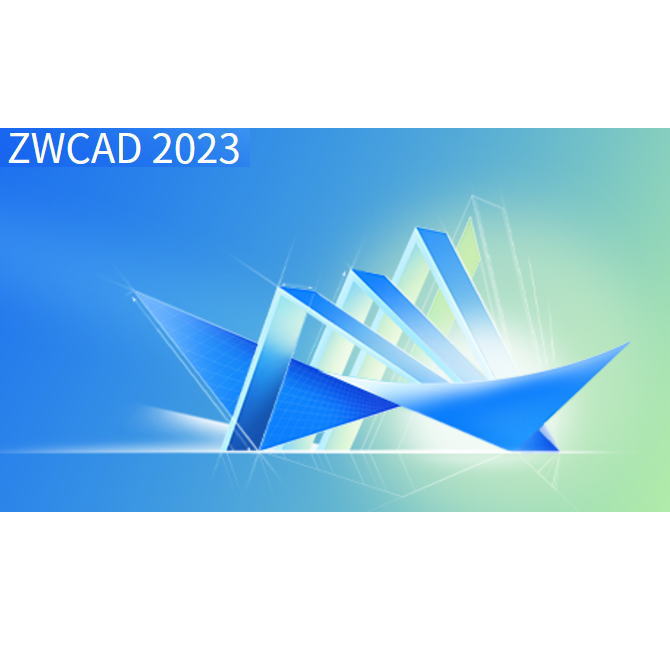 ZWCAD 2023